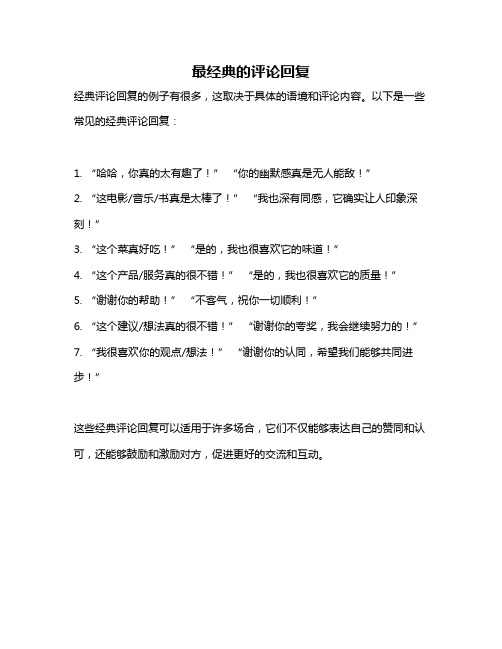 最经典的评论回复

经典评论回复的例子有很多，这取决于具体的语境和评论内容。以下是一些常见的经典评论回复：

1. “哈哈，你真的太有趣了！” “你的幽默感真是无人能敌！”
2. “这电影/音乐/书真是太棒了！” “我也深有同感，它确实让人印象深刻！”
3. “这个菜真好吃！” “是的，我也很喜欢它的味道！”
4. “这个产品/服务真的很不错！” “是的，我也很喜欢它的质量！”
5. “谢谢你的帮助！” “不客气，祝你一切顺利！”
6. “这个建议/想法真的很不错！” “谢谢你的夸奖，我会继续努力的！”
7. “我很喜欢你的观点/想法！” “谢谢你的认同，希望我们能够共同进步！”

这些经典评论回复可以适用于许多场合，它们不仅能够表达自己的赞同和认可，还能够鼓励和激励对方，促进更好的交流和互动。